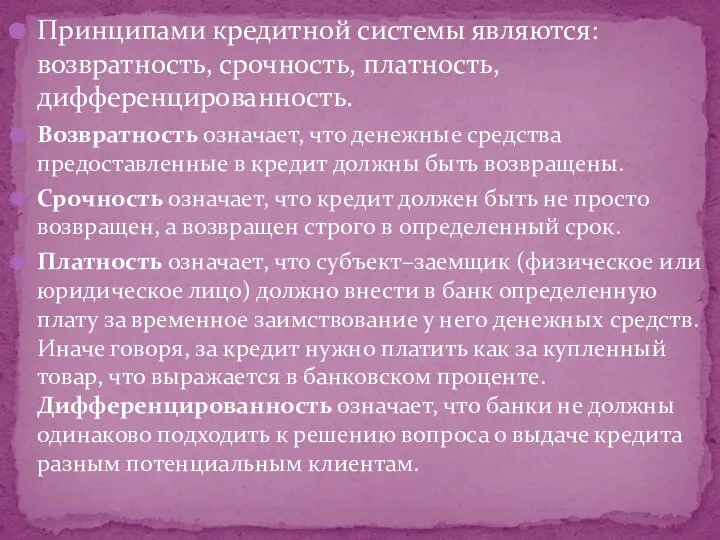 Принципами кредитной системы являются: возвратность, срочность, платность, дифференцированность.

Возвратность означает, что денежные средства предоставленные в кредит должны быть возвращены.

Срочность означает, что кредит должен быть не просто возвращен, а возвращен строго в определенный срок.

Платность означает, что субъект–заемщик (физическое или юридическое лицо) должно внести в банк определенную плату за временное заимствование у него денежных средств. Иначе говоря, за кредит нужно платить как за купленный товар, что выражается в банковском проценте. Дифференцированность означает, что банки не должны одинаково подходить к решению вопроса о выдаче кредита разным потенциальным клиентам.